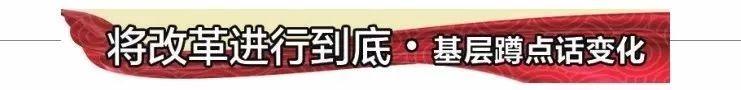 将改革进行到底 · 基层蹲点话变化